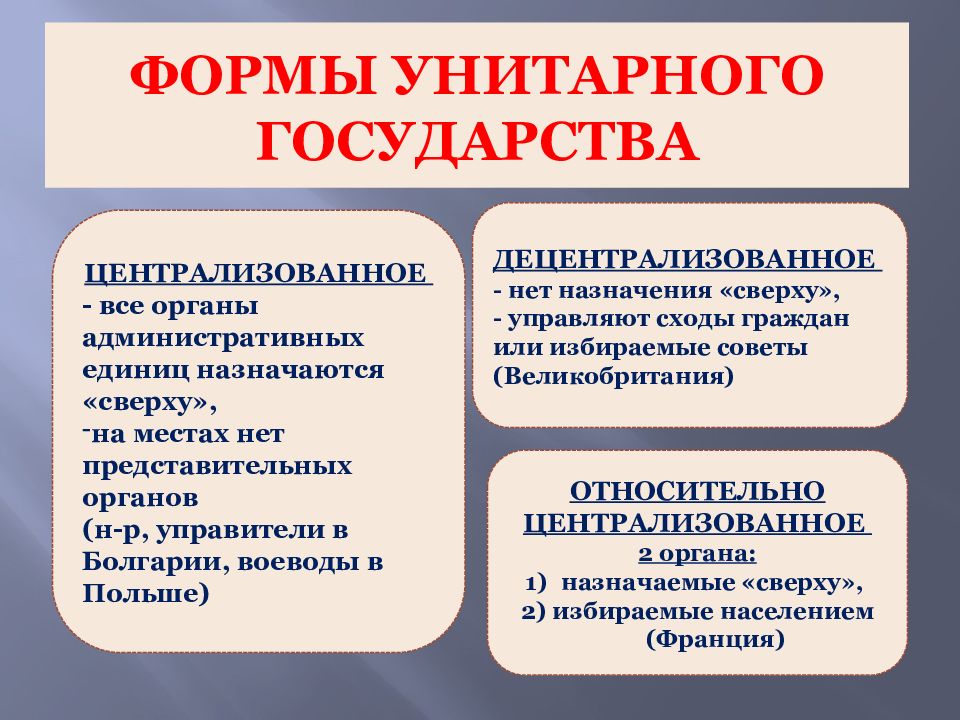 ФОРМЫ УНИТАРНОГО ГОСУДАРСТВА

ЦЕНТРАЛИЗОВАННОЕ
- все органы административных единиц назначаются «сверху»,
-на местах нет представительных органов
(н-р, управители в Болгарии, воеводы в Польше)

ДЕЦЕНТРАЛИЗОВАННОЕ
- нет назначения «сверху»,
- управляют сходы граждан или избираемые советы (Великобритания)

ОТНОСИТЕЛЬНО ЦЕНТРАЛИЗОВАННОЕ
2 органа:
1) назначаемые «сверху»,
2) избираемые населением (Франция)